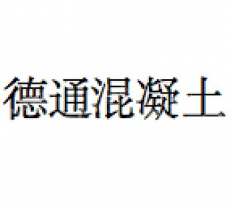 德通混凝土